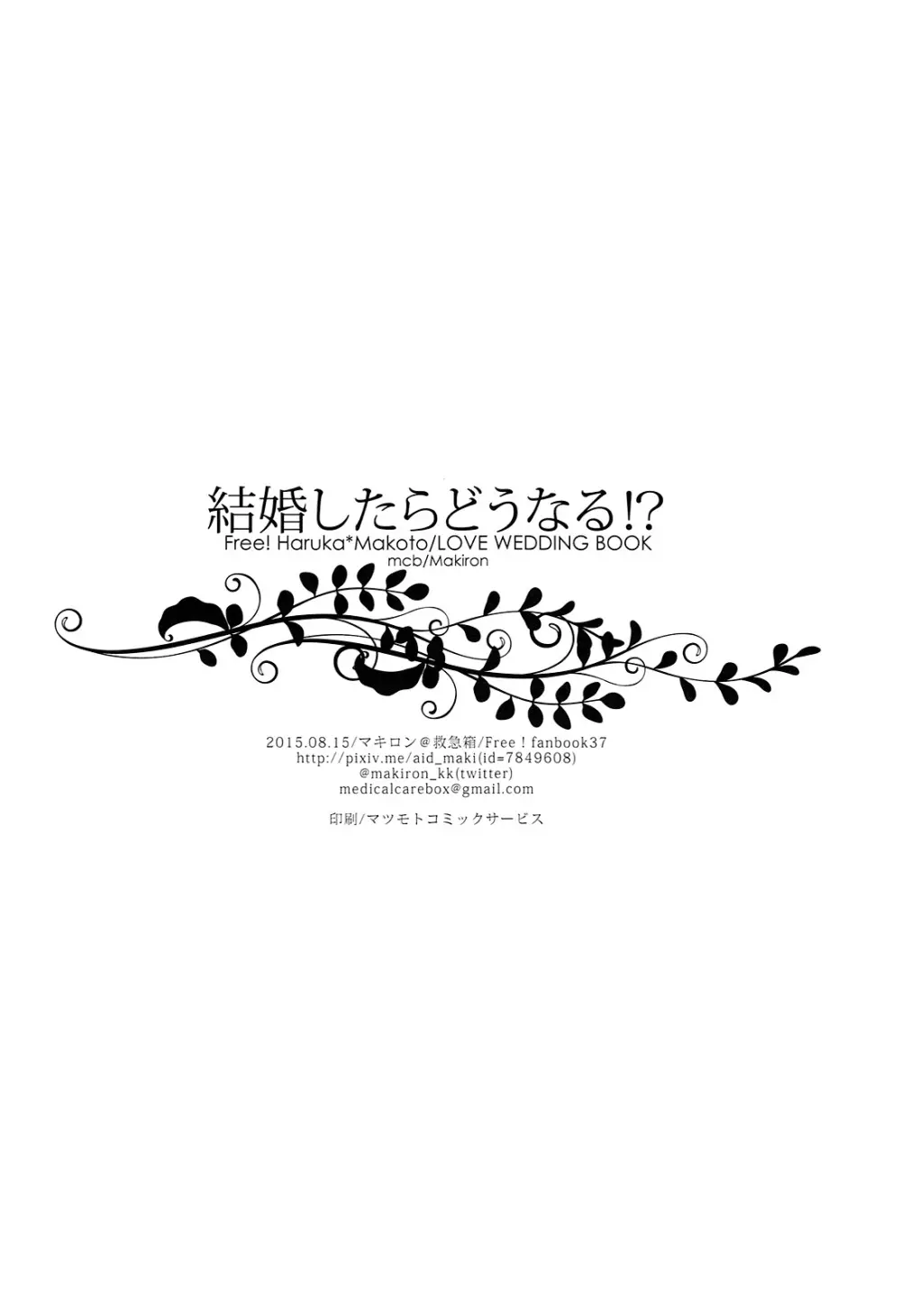 結婚したらどうなる!?
Free! Haruka*Makoto/LOVE WEDDING BOOK
mcb/Makiron

2015.08.15/マキロン@救急箱/Free！fanbook37
http://pixiv.me/aid_maki(id=7849608)
@makiron_kk(twitter)
medicalcarebox@gmail.com

印刷/マツモトコミックサービス